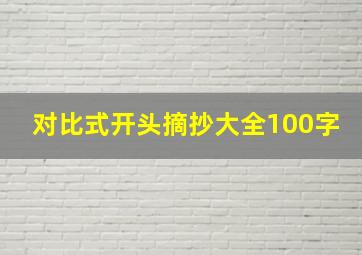 对比式开头摘抄大全100字